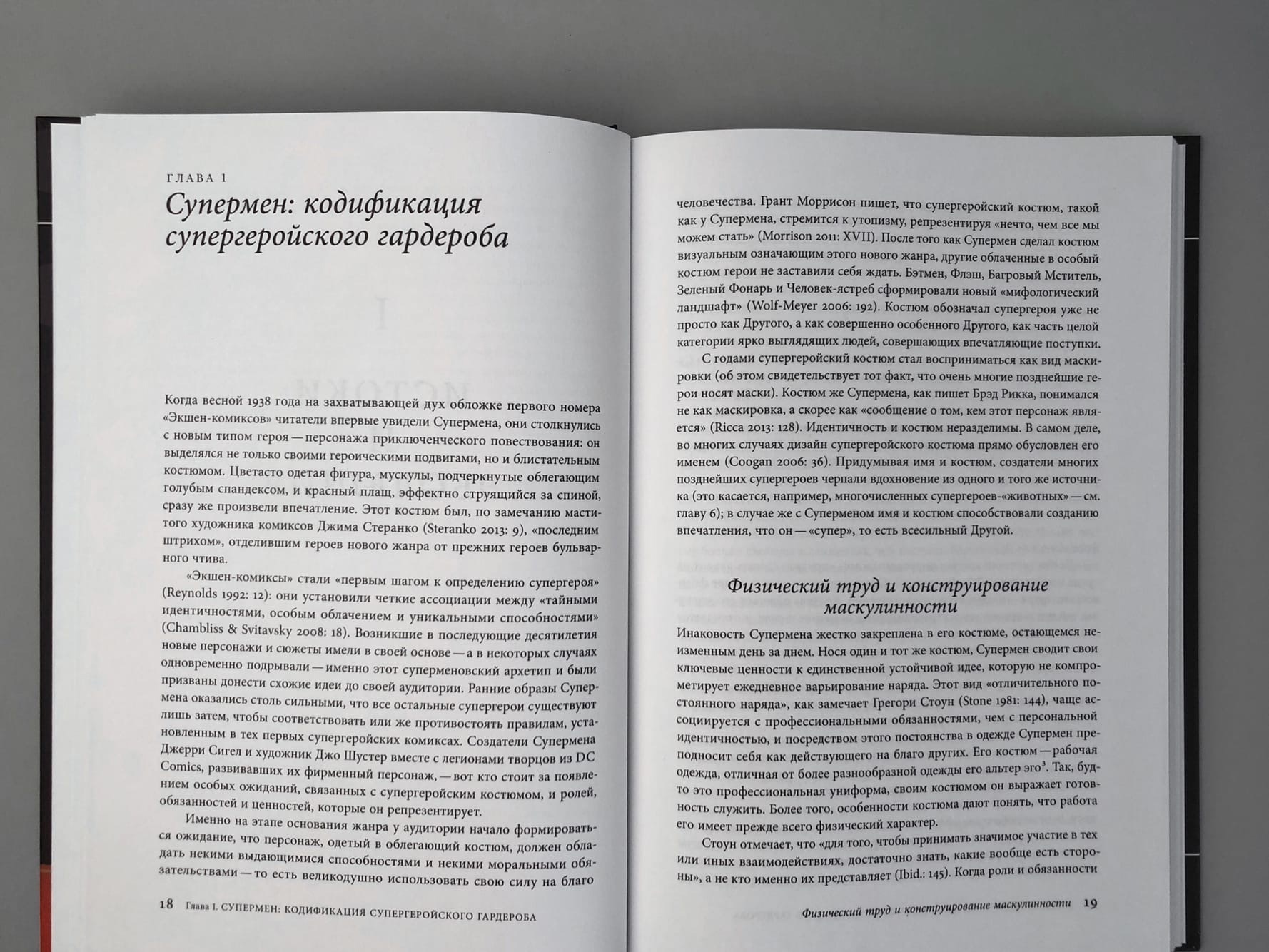 ГЛАВА 1

Супермен: кодификация супергеройского гардероба

Когда весной 1938 года на захватывающей дух обложке первого номера «Экшен-комиксов» читатели впервые увидели Супермена, они столкнулись с новым типом героя — персонажа приключенческого повествования: он выделялся не только своими героическими подвигами, но и блистательным костюмом. Цветасто одетая фигура, мускулы, подчеркнутые облегающим голубым спандексом, и красный плащ, эффектно струящийся за спиной, сразу же произвели впечатление. Этот костюм был, по замечанию маститого художника комиксов Джима Стеранко (Steranko 2013: 9), «последним штрихом», отделившим героев нового жанра от прежних героев бульварного чтива.

«Экшен-комиксы» стали «первым шагом к определению супергероя» (Reynolds 1992: 12): они установили четкие ассоциации между «тайными идентичностями, особым облачением и уникальными способностями» (Chambliss & Svitavsky 2008: 18). Возникшие в последующие десятилетия новые персонажи и сюжеты имели в своей основе — а в некоторых случаях одновременно подрывали — именно этот суперменовский архетип и были призваны донести схожие идеи до своей аудитории. Ранние образы Супермена оказались столь сильными, что все остальные супергерои существуют лишь затем, чтобы соответствовать или же противостоять правилам, установленным в тех первых супергеройских комиксах. Создатели Супермена Джерри Сигел и художник Джо Шустер вместе с легионами творцов из DC Comics, развивавших их фирменный персонаж, — вот кто стоит за появлением особых ожиданий, связанных с супергеройским костюмом, и ролей, обязанностей и ценностей, которые он репрезентирует.

Именно на этапе основания жанра у аудитории начало формироваться ожидание, что персонаж, одетый в облегающий костюм, должен обладать некими выдающимися способностями и некими моральными обязательствами — то есть великодушно использовать свою силу на благо

18 Глава 1. СУПЕРМЕН: КОДИФИКАЦИЯ СУПЕРГЕРОЙСКОГО ГАРДЕРОБА

человечества. Грант Моррисон пишет, что супергеройский костюм, такой как у Супермена, стремится к утопизму, репрезентируя «нечто, чем все мы можем стать» (Morrison 2011: XVII). После того как Супермен сделал костюм визуальным означающим этого нового жанра, другие облаченные в особый костюм герои не заставили себя ждать. Бэтмен, Флэш, Багровый Мститель, Зеленый Фонарь и Человек-ястреб сформировали новый «мифологический ландшафт» (Wolf-Meyer 2006: 192). Костюм обозначал супергероя уже не просто как Другого, а как совершенно особенного Другого, как часть целой категории ярко выглядящих людей, совершающих впечатляющие поступки.

С годами супергеройский костюм стал восприниматься как вид маскировки (об этом свидетельствует тот факт, что очень многие позднейшие герои носят маски). Костюм же Супермена, как пишет Брэд Рикка, понимался не как маскировка, а скорее как «сообщение о том, кем этот персонаж является» (Ricca 2013: 128). Идентичность и костюм неразделимы. В самом деле, во многих случаях дизайн супергеройского костюма прямо обусловлен его именем (Coogan 2006: 36). Придумывая имя и костюм, создатели многих позднейших супергероев черпали вдохновение из одного и того же источника (это касается, например, многочисленных супергероев-«животных» — см. главу 6); в случае же с Суперменом имя и костюм способствовали созданию впечатления, что он — «супер», то есть всесильный Другой.

Физический труд и конструирование маскулинности

Инаковость Супермена жестко закреплена в его костюме, остающемся неизменным день за днем. Нося один и тот же костюм, Супермен сводит свои ключевые ценности к единственной устойчивой идее, которую не компрометирует ежедневное варьирование наряда. Этот вид «отличительного постоянного наряда», как замечает Грегори Стоун (Stone 1981: 144), чаще ассоциируется с профессиональными обязанностями, чем с персональной идентичностью, и посредством этого постоянства в одежде Супермен преподносит себя как действующего на благо других. Его костюм — рабочая одежда, отличная от более разнообразной одежды его альтер эго$^3$. Так, будто это профессиональная униформа, своим костюмом он выражает готовность служить. Более того, особенности костюма дают понять, что работа его имеет прежде всего физический характер.

Стоун отмечает, что «для того, чтобы принимать значимое участие в тех или иных взаимодействиях, достаточно знать, какие вообще есть стороны», а не кто именно их представляет (Ibid.: 145). Когда роли и обязанности

Физический труд и конструирование маскулинности 19